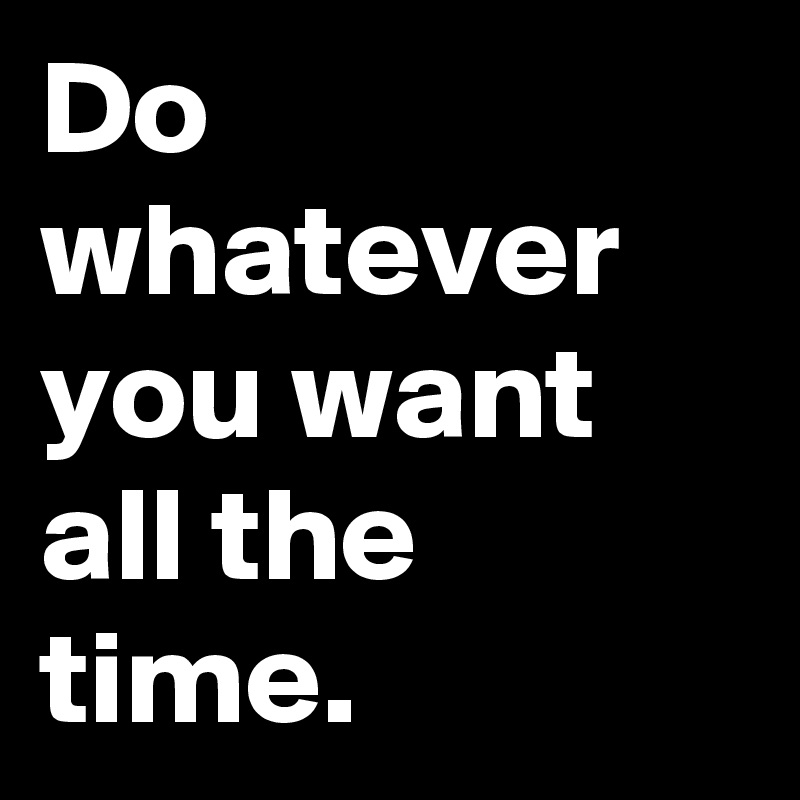 Do whatever you want all the time.